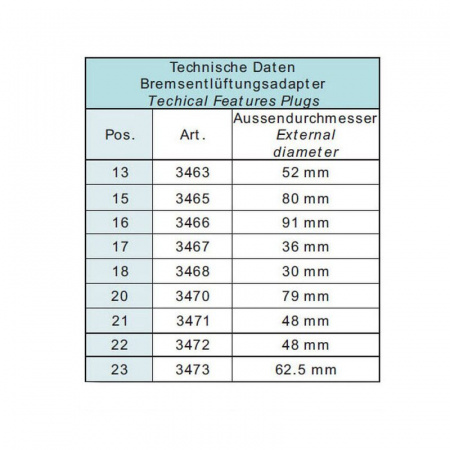 Technische Daten
Bremsentlüftungsadapter
Techical Features Plugs

| Pos. | Art. | Aussendurchmesser External diameter |
|---|---|---|
| 13 | 3463 | 52 mm |
| 15 | 3465 | 80 mm |
| 16 | 3466 | 91 mm |
| 17 | 3467 | 36 mm |
| 18 | 3468 | 30 mm |
| 20 | 3470 | 79 mm |
| 21 | 3471 | 48 mm |
| 22 | 3472 | 48 mm |
| 23 | 3473 | 62.5 mm |